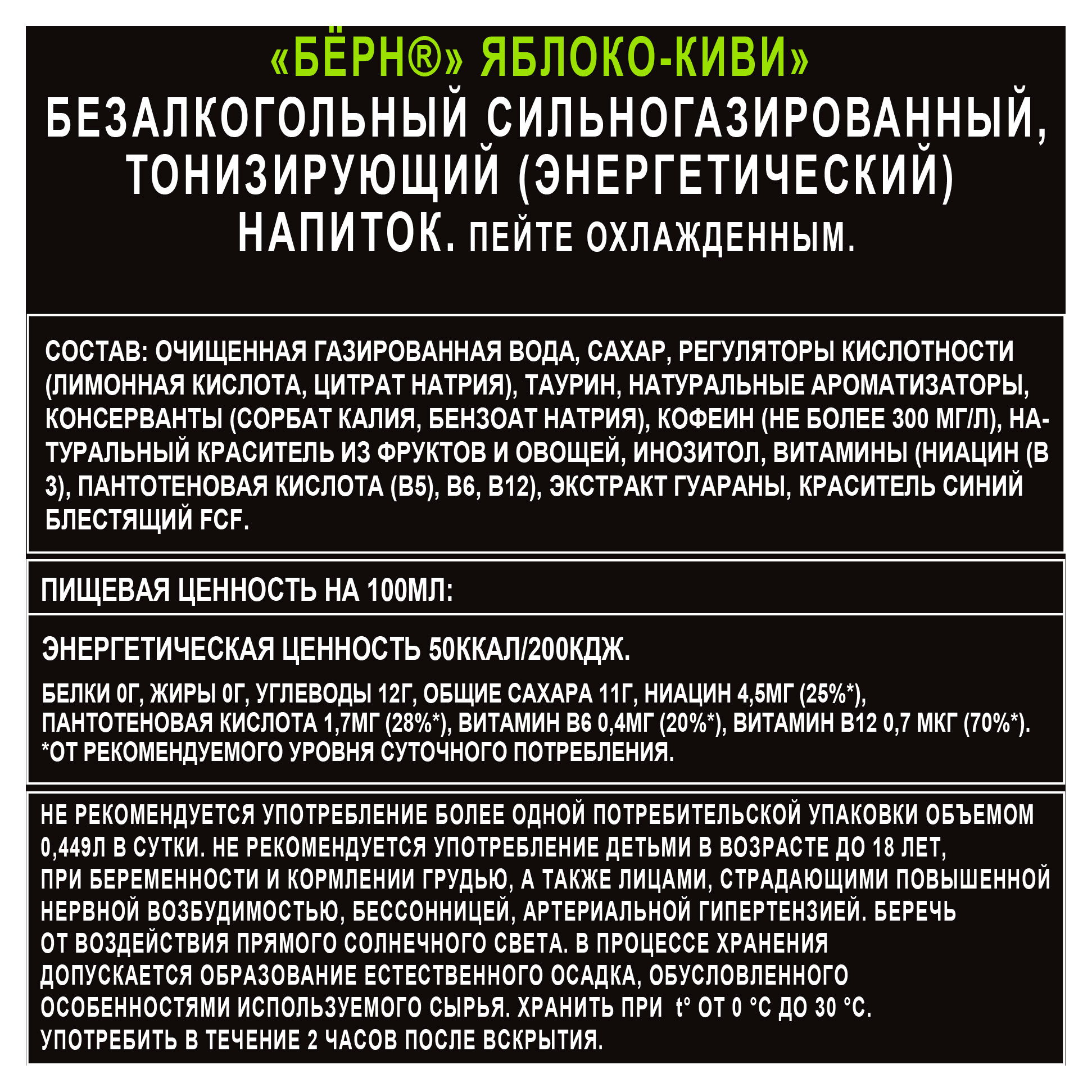 «БЁРН®» ЯБЛОКО-КИВИ»
БЕЗАЛКОГОЛЬНЫЙ СИЛЬНОГАЗИРОВАННЫЙ, ТОНИЗИРУЮЩИЙ (ЭНЕРГЕТИЧЕСКИЙ) НАПИТОК. ПЕЙТЕ ОХЛАЖДЕННЫМ.

СОСТАВ: ОЧИЩЕННАЯ ГАЗИРОВАННАЯ ВОДА, САХАР, РЕГУЛЯТОРЫ КИСЛОТНОСТИ (ЛИМОННАЯ КИСЛОТА, ЦИТРАТ НАТРИЯ), ТАУРИН, НАТУРАЛЬНЫЕ АРОМАТИЗАТОРЫ, КОНСЕРВАНТЫ (СОРБАТ КАЛИЯ, БЕНЗОАТ НАТРИЯ), КОФЕИН (НЕ БОЛЕЕ 300 МГ/Л), НАТУРАЛЬНЫЙ КРАСИТЕЛЬ ИЗ ФРУКТОВ И ОВОЩЕЙ, ИНОЗИТОЛ, ВИТАМИНЫ (НИАЦИН (В 3), ПАНТОТЕНОВАЯ КИСЛОТА (В5), В6, В12), ЭКСТРАКТ ГУАРАНЫ, КРАСИТЕЛЬ СИНИЙ БЛЕСТЯЩИЙ FCF.

ПИЩЕВАЯ ЦЕННОСТЬ НА 100МЛ:

ЭНЕРГЕТИЧЕСКАЯ ЦЕННОСТЬ 50ККАЛ/200КДЖ.

БЕЛКИ 0Г, ЖИРЫ 0Г, УГЛЕВОДЫ 12Г, ОБЩИЕ САХАРА 11Г, НИАЦИН 4,5МГ (25%*), ПАНТОТЕНОВАЯ КИСЛОТА 1,7МГ (28%*), ВИТАМИН В6 0,4МГ (20%*), ВИТАМИН В12 0,7 МКГ (70%*). *ОТ РЕКОМЕНДУЕМОГО УРОВНЯ СУТОЧНОГО ПОТРЕБЛЕНИЯ.

НЕ РЕКОМЕНДУЕТСЯ УПОТРЕБЛЕНИЕ БОЛЕЕ ОДНОЙ ПОТРЕБИТЕЛЬСКОЙ УПАКОВКИ ОБЪЕМОМ 0,449Л В СУТКИ. НЕ РЕКОМЕНДУЕТСЯ УПОТРЕБЛЕНИЕ ДЕТЬМИ В ВОЗРАСТЕ ДО 18 ЛЕТ, ПРИ БЕРЕМЕННОСТИ И КОРМЛЕНИИ ГРУДЬЮ, А ТАКЖЕ ЛИЦАМИ, СТРАДАЮЩИМИ ПОВЫШЕННОЙ НЕРВНОЙ ВОЗБУДИМОСТЬЮ, БЕССОННИЦЕЙ, АРТЕРИАЛЬНОЙ ГИПЕРТЕНЗИЕЙ. БЕРЕЧЬ ОТ ВОЗДЕЙСТВИЯ ПРЯМОГО СОЛНЕЧНОГО СВЕТА. В ПРОЦЕССЕ ХРАНЕНИЯ ДОПУСКАЕТСЯ ОБРАЗОВАНИЕ ЕСТЕСТВЕННОГО ОСАДКА, ОБУСЛОВЛЕННОГО ОСОБЕННОСТЯМИ ИСПОЛЬЗУЕМОГО СЫРЬЯ. ХРАНИТЬ ПРИ t° ОТ 0 °С ДО 30 °С. УПОТРЕБИТЬ В ТЕЧЕНИЕ 2 ЧАСОВ ПОСЛЕ ВСКРЫТИЯ.